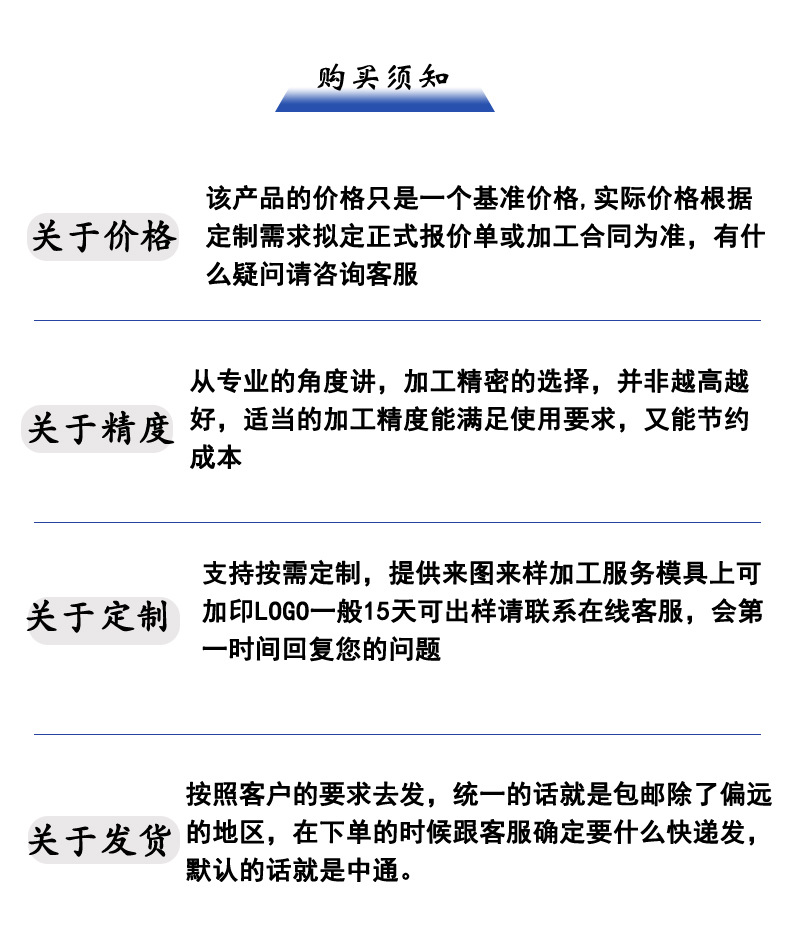 购买须知

关于价格

该产品的价格只是一个基准价格,实际价格根据定制需求拟定正式报价单或加工合同为准，有什么疑问请咨询客服

关于精度

从专业的角度讲，加工精密的选择，并非越高越好，适当的加工精度能满足使用要求，又能节约成本

关于定制

支持按需定制，提供来图来样加工服务模具上可加印LOGO一般15天可出样请联系在线客服，会第一时间回复您的问题

关于发货

按照客户的要求去发，统一的话就是包邮除了偏远的地区，在下单的时候跟客服确定要什么快递发，默认的话就是中通。